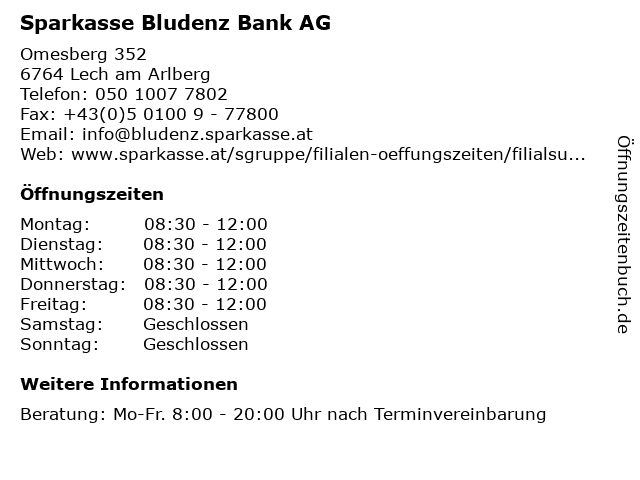 Sparkasse Bludenz Bank AG

Omesberg 352
6764 Lech am Arlberg
Telefon: 050 1007 7802
Fax: +43(0)5 0100 9 - 77800
Email: info@bludenz.sparkasse.at
Web: www.sparkasse.at/sgruppe/filialen-oeffungszeiten/filialsu...

Öffnungszeiten

| Montag: | 08:30 - 12:00 |
|---|---|
| Dienstag: | 08:30 - 12:00 |
| Mittwoch: | 08:30 - 12:00 |
| Donnerstag: | 08:30 - 12:00 |
| Freitag: | 08:30 - 12:00 |
| Samstag: | Geschlossen |
| Sonntag: | Geschlossen |

Weitere Informationen

Beratung: Mo-Fr. 8:00 - 20:00 Uhr nach Terminvereinbarung

Öffnungszeitenbuch.de